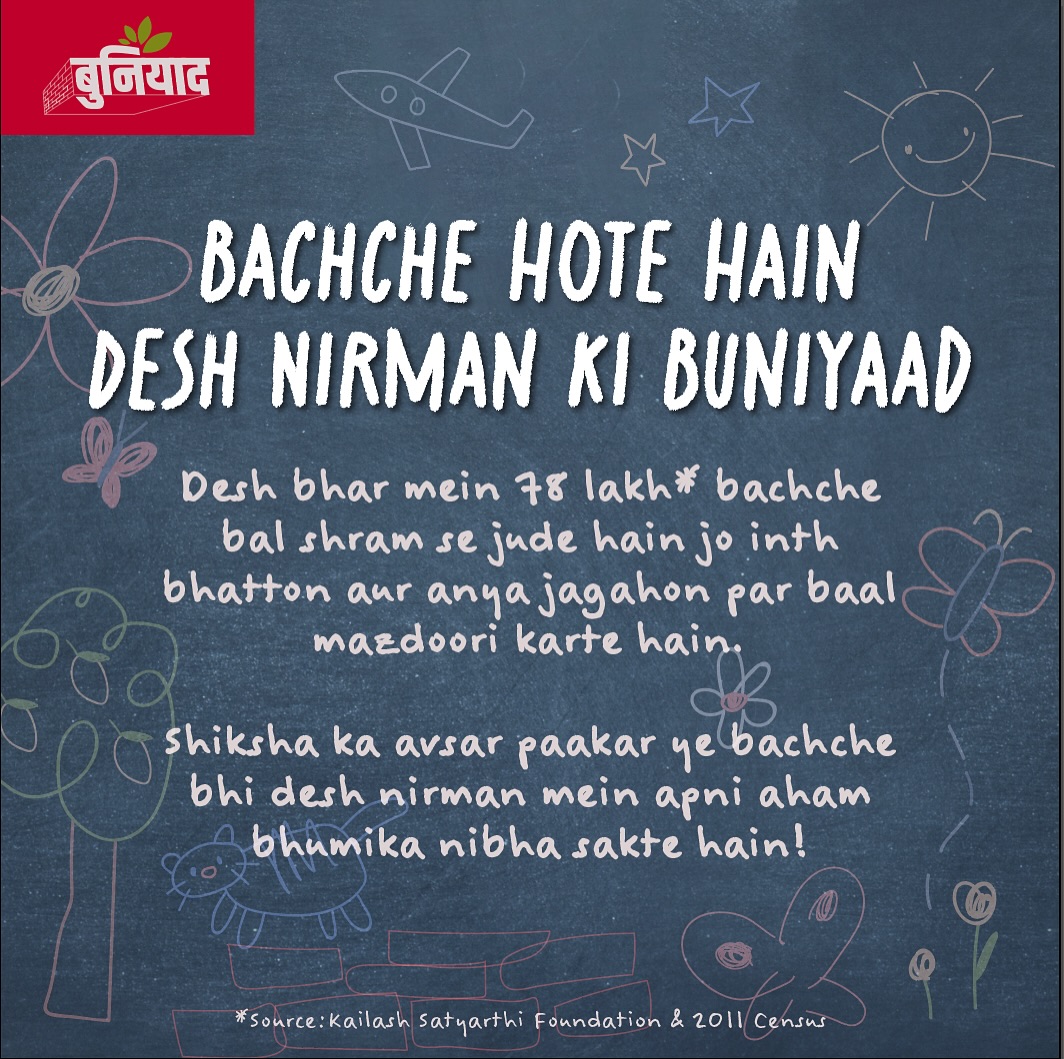 बुनियाद

BACHCHE HOTE HAIN DESH NIRMAN KI BUNIYAAD

Desh bhar mein 78 lakh* bachche bal shram se jude hain jo inth bhatton aur anya jagahon par baal mazdoori karte hain.

Shiksha ka avsar paakar ye bachche bhi desh nirman mein apni aham bhumika nibha sakte hain!

*Source: Kailash Satyarthi Foundation & 2011 Census